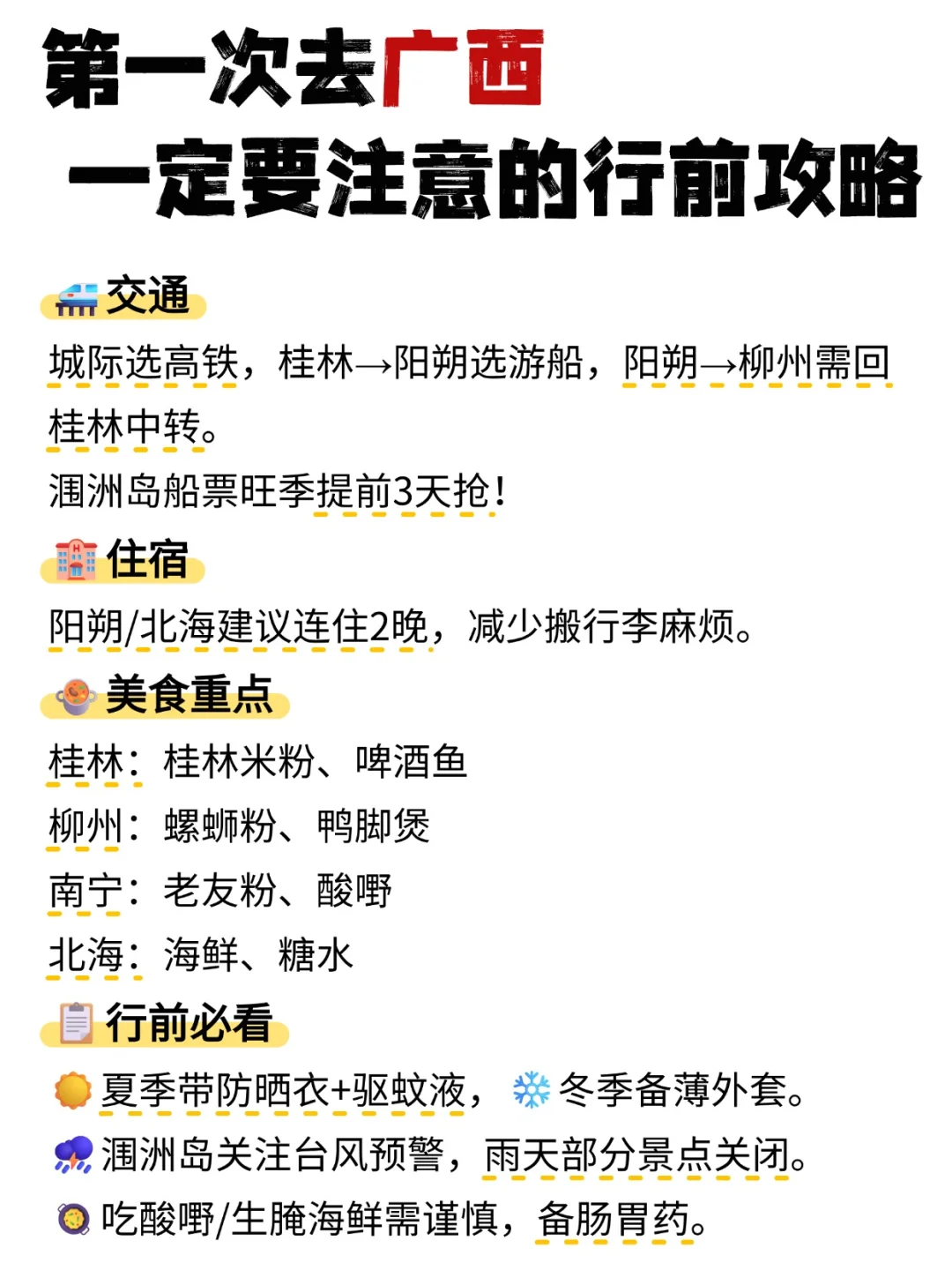 第一次去广西
一定要注意的行前攻略

交通

城际选高铁，桂林→阳朔选游船，阳朔→柳州需回桂林中转。

涠洲岛船票旺季提前3天抢！

住宿

阳朔/北海建议连住2晚，减少搬行李麻烦。

美食重点

桂林：桂林米粉、啤酒鱼
柳州：螺蛳粉、鸭脚煲
南宁：老友粉、酸嘢
北海：海鲜、糖水

行前必看

夏季带防晒衣+驱蚊液，冬季备薄外套。
涠洲岛关注台风预警，雨天部分景点关闭。
吃酸嘢/生腌海鲜需谨慎，备肠胃药。